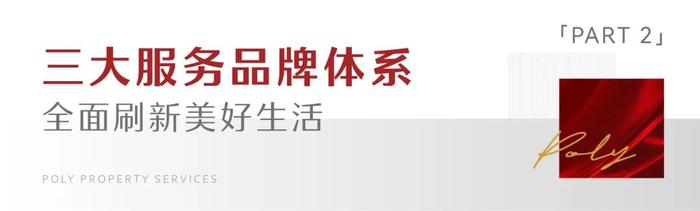 「PART 2」

三大服务品牌体系
全面刷新美好生活

POLY PROPERTY SERVICES

Poly